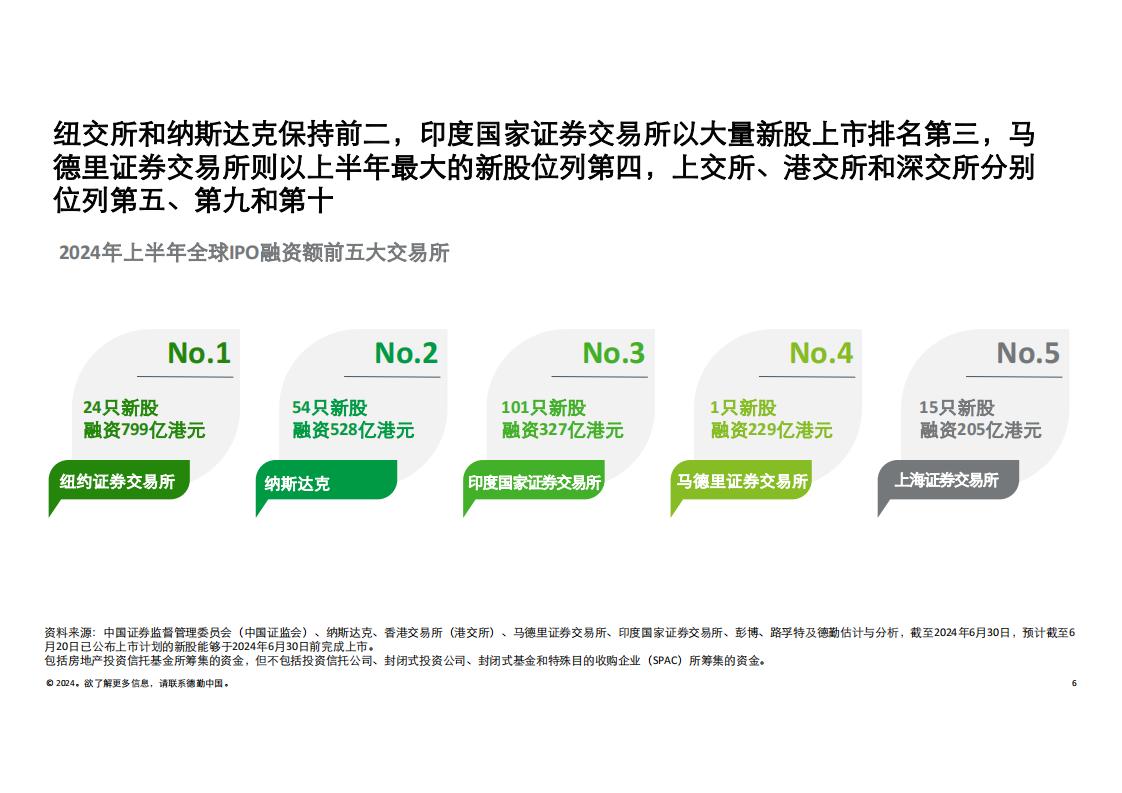 纽交所和纳斯达克保持前二，印度国家证券交易所以大量新股上市排名第三，马德里证券交易所则以上半年最大的新股位列第四，上交所、港交所和深交所分别位列第五、第九和第十

2024年上半年全球IPO融资额前五大交易所

No.1
24只新股
融资799亿港元
纽约证券交易所

No.2
54只新股
融资528亿港元
纳斯达克

No.3
101只新股
融资327亿港元
印度国家证券交易所

No.4
1只新股
融资229亿港元
马德里证券交易所

No.5
15只新股
融资205亿港元
上海证券交易所

资料来源：中国证券监督管理委员会（中国证监会）、纳斯达克、香港交易所（港交所）、马德里证券交易所、印度国家证券交易所、彭博、路孚特及德勤估计与分析，截至2024年6月30日，预计截至6月20日已公布上市计划的新股能够于2024年6月30日前完成上市。
包括房地产投资信托基金所筹集的资金，但不包括投资信托公司、封闭式投资公司、封闭式基金和特殊目的收购企业（SPAC）所筹集的资金。

© 2024。欲了解更多信息，请联系德勤中国。

6